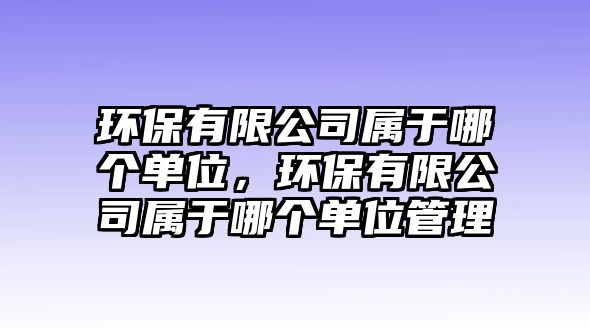 环保有限公司属于哪个单位，环保有限公司属于哪个单位管理